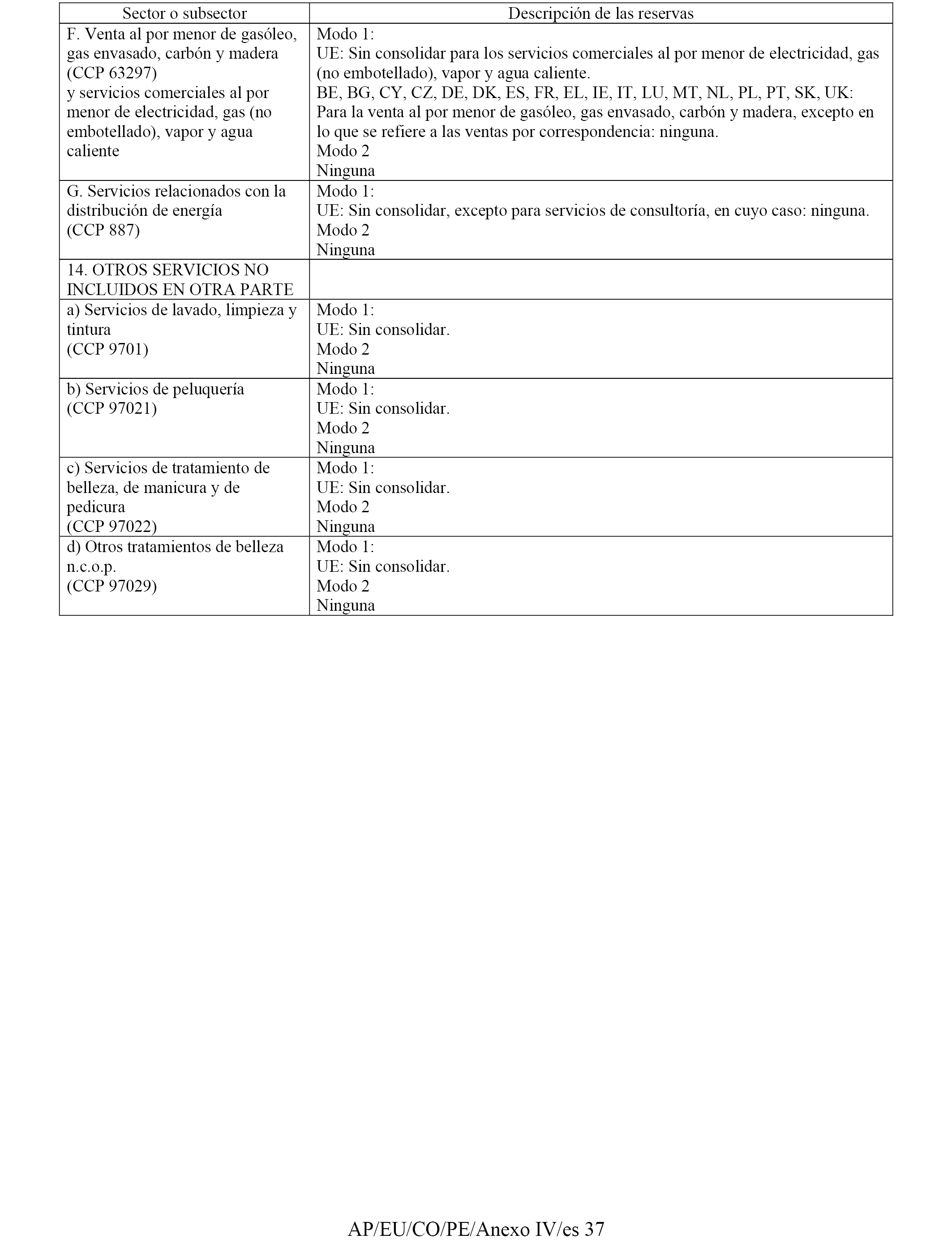 | Sector o subsector | Descripción de las reservas |
|---|---|
| F. Venta al por menor de gasóleo, gas envasado, carbón y madera (CCP 63297) y servicios comerciales al por menor de electricidad, gas (no embotellado), vapor y agua caliente | Modo 1: UE: Sin consolidar para los servicios comerciales al por menor de electricidad, gas (no embotellado), vapor y agua caliente. BE, BG, CY, CZ, DE, DK, ES, FR, EL, IE, IT, LU, MT, NL, PL, PT, SK, UK: Para la venta al por menor de gasóleo, gas envasado, carbón y madera, excepto en lo que se refiere a las ventas por correspondencia: ninguna. Modo 2 Ninguna |
| G. Servicios relacionados con la distribución de energía (CCP 887) | Modo 1: UE: Sin consolidar, excepto para servicios de consultoría, en cuyo caso: ninguna. Modo 2 Ninguna |
| 14. OTROS SERVICIOS NO INCLUIDOS EN OTRA PARTE | |
| a) Servicios de lavado, limpieza y tintura (CCP 9701) | Modo 1: UE: Sin consolidar. Modo 2 Ninguna |
| b) Servicios de peluquería (CCP 97021) | Modo 1: UE: Sin consolidar. Modo 2 Ninguna |
| c) Servicios de tratamiento de belleza, de manicura y de pedicura (CCP 97022) | Modo 1: UE: Sin consolidar. Modo 2 Ninguna |
| d) Otros tratamientos de belleza n.c.o.p. (CCP 97029) | Modo 1: UE: Sin consolidar. Modo 2 Ninguna |

AP/EU/CO/PE/Anexo IV/es 37